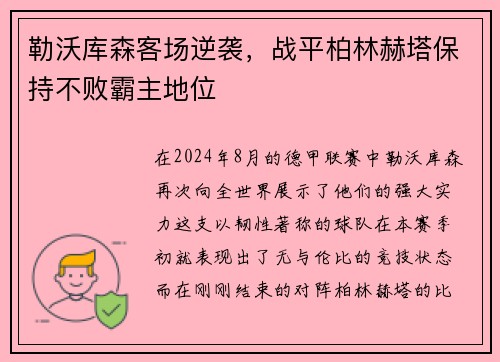 勒沃库森客场逆袭，战平柏林赫塔保持不败霸主地位

在2024年8月的德甲联赛中勒沃库森再次向全世界展示了他们的强大实力这支以韧性著称的球队在本赛季初就表现出了无与伦比的竞技状态而在刚刚结束的对阵柏林赫塔的比